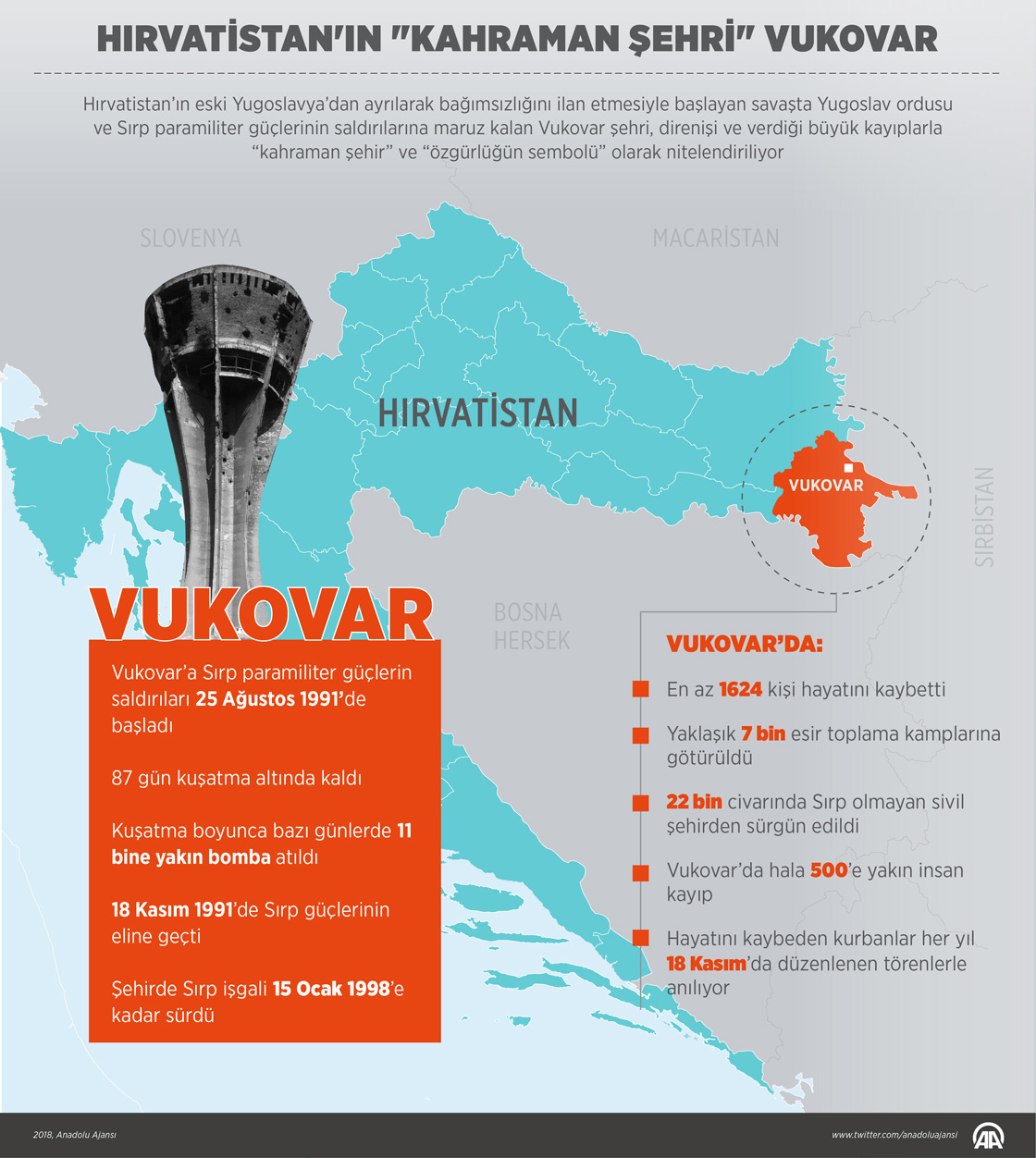 HIRVATİSTAN'IN "KAHRAMAN ŞEHRİ" VUKOVAR

Hırvatistan'ın eski Yugoslavya'dan ayrılarak bağımsızlığını ilan etmesiyle başlayan savaşta Yugoslav ordusu ve Sırp paramiliter güçlerinin saldırılarına maruz kalan Vukovar şehri, direnişi ve verdiği büyük kayıplarla "kahraman şehir" ve "özgürlüğün sembolü" olarak nitelendiriliyor

SLOVENYA

MACARİSTAN

HIRVATİSTAN

VUKOVAR

SIRBİSTAN

BOSNA HERSEK

VUKOVAR

Vukovar'a Sırp paramiliter güçlerin saldırıları 25 Ağustos 1991'de başladı

87 gün kuşatma altında kaldı

Kuşatma boyunca bazı günlerde 11 bine yakın bomba atıldı

18 Kasım 1991'de Sırp güçlerinin eline geçti

Şehirde Sırp işgali 15 Ocak 1998'e kadar sürdü

VUKOVAR'DA:

En az 1624 kişi hayatını kaybetti

Yaklaşık 7 bin esir toplama kamplarına götürüldü

22 bin civarında Sırp olmayan sivil şehirden sürgün edildi

Vukovar'da hala 500'e yakın insan kayıp

Hayatını kaybeden kurbanlar her yıl 18 Kasım'da düzenlenen törenlerle anılıyor

2018, Anadolu Ajansı

www.twitter.com/anadoluajansi

AA